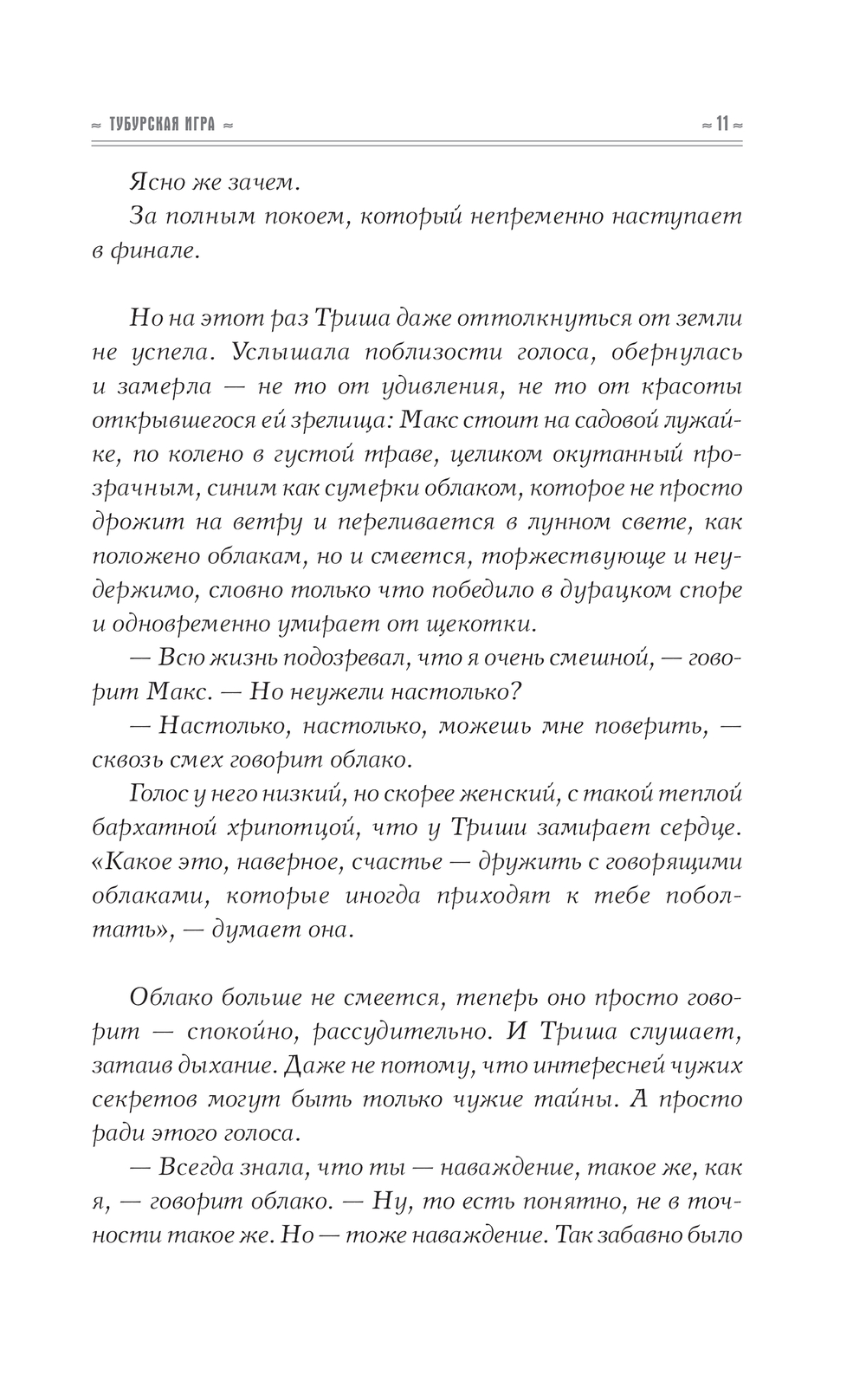 ≈ ТУБУРСКАЯ ИГРА ≈ ≈ 11 ≈

Ясно же зачем.

За полным покоем, который непременно наступает в финале.

Но на этот раз Триша даже оттолкнуться от земли не успела. Услышала поблизости голоса, обернулась и замерла — не то от удивления, не то от красоты открывшегося ей зрелища: Макс стоит на садовой лужайке, по колено в густой траве, целиком окутанный прозрачным, синим как сумерки облаком, которое не просто дрожит на ветру и переливается в лунном свете, как положено облакам, но и смеется, торжествующе и неудержимо, словно только что победило в дурацком споре и одновременно умирает от щекотки.

— Всю жизнь подозревал, что я очень смешной, — говорит Макс. — Но неужели настолько?

— Настолько, настолько, можешь мне поверить, — сквозь смех говорит облако.

Голос у него низкий, но скорее женский, с такой теплой бархатной хрипотцой, что у Триши замирает сердце. «Какое это, наверное, счастье — дружить с говорящими облаками, которые иногда приходят к тебе поболтать», — думает она.

Облако больше не смеется, теперь оно просто говорит — спокойно, рассудительно. И Триша слушает, затаив дыхание. Даже не потому, что интересней чужих секретов могут быть только чужие тайны. А просто ради этого голоса.

— Всегда знала, что ты — наваждение, такое же, как я, — говорит облако. — Ну, то есть понятно, не в точности такое же. Но — тоже наваждение. Так забавно было